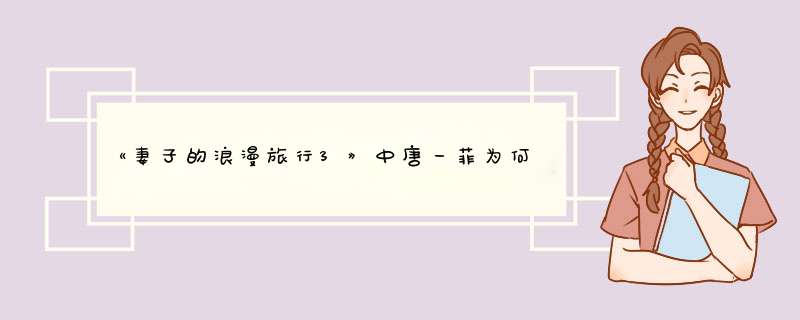 《妻子的浪漫旅行3》中唐一菲为何